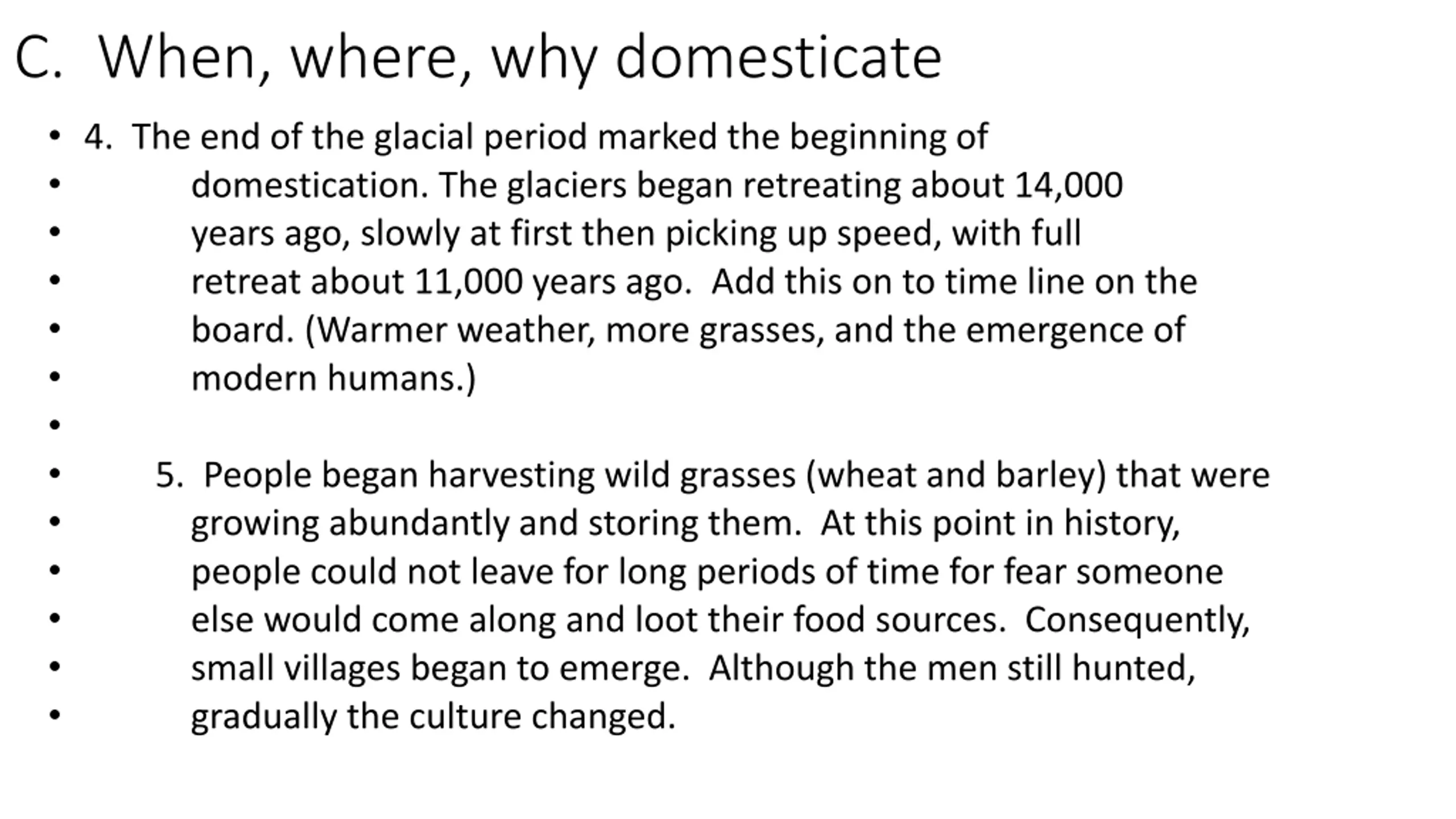 C. When, where, why domesticate

• 4. The end of the glacial period marked the beginning of
• domestication. The glaciers began retreating about 14,000
• years ago, slowly at first then picking up speed, with full
• retreat about 11,000 years ago. Add this on to time line on the
• board. (Warmer weather, more grasses, and the emergence of
• modern humans.)
•
• 5. People began harvesting wild grasses (wheat and barley) that were
• growing abundantly and storing them. At this point in history,
• people could not leave for long periods of time for fear someone
• else would come along and loot their food sources. Consequently,
• small villages began to emerge. Although the men still hunted,
• gradually the culture changed.